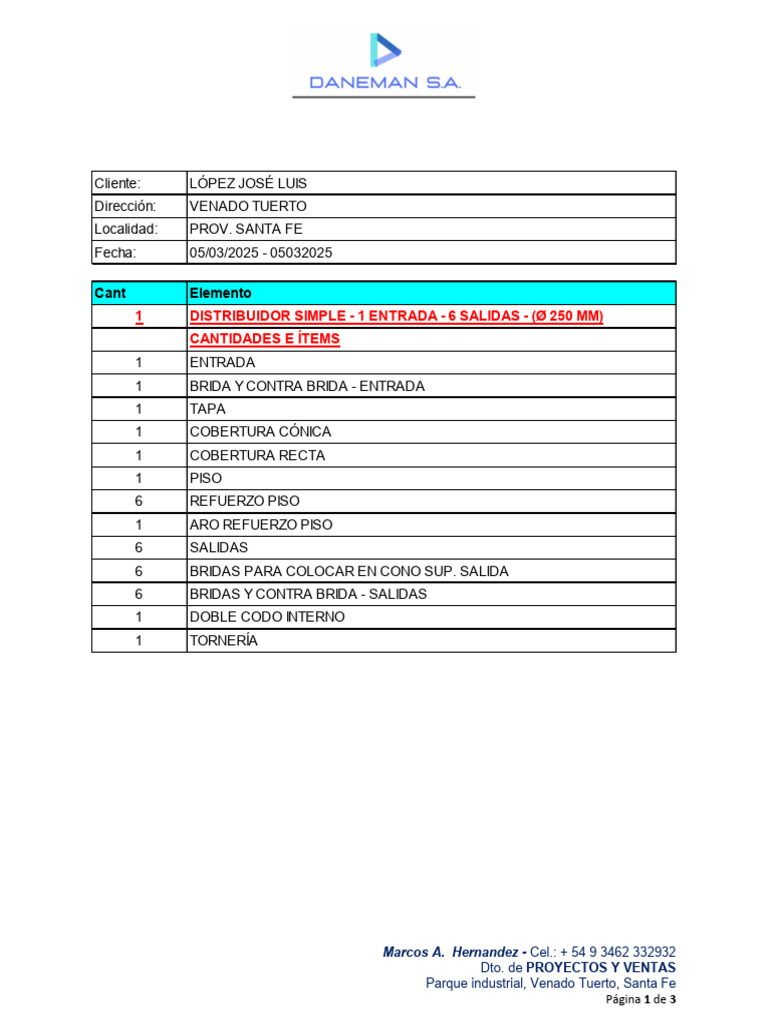 DANEMAN S.A.

| Cliente: | LÓPEZ JOSÉ LUIS |
|---|---|
| Dirección: | VENADO TUERTO |
| Localidad: | PROV. SANTA FE |
| Fecha: | 05/03/2025 - 05032025 |

| Cant | Elemento |
|---|---|
| 1 | DISTRIBUIDOR SIMPLE - 1 ENTRADA - 6 SALIDAS - (Ø 250 MM) |
| | CANTIDADES E ÍTEMS |
| 1 | ENTRADA |
| 1 | BRIDA Y CONTRA BRIDA - ENTRADA |
| 1 | TAPA |
| 1 | COBERTURA CÓNICA |
| 1 | COBERTURA RECTA |
| 1 | PISO |
| 6 | REFUERZO PISO |
| 1 | ARO REFUERZO PISO |
| 6 | SALIDAS |
| 6 | BRIDAS PARA COLOCAR EN CONO SUP. SALIDA |
| 6 | BRIDAS Y CONTRA BRIDA - SALIDAS |
| 1 | DOBLE CODO INTERNO |
| 1 | TORNERÍA |

Marcos A. Hernandez - Cel.: + 54 9 3462 332932
Dto. de PROYECTOS Y VENTAS
Parque industrial, Venado Tuerto, Santa Fe
Página 1 de 3